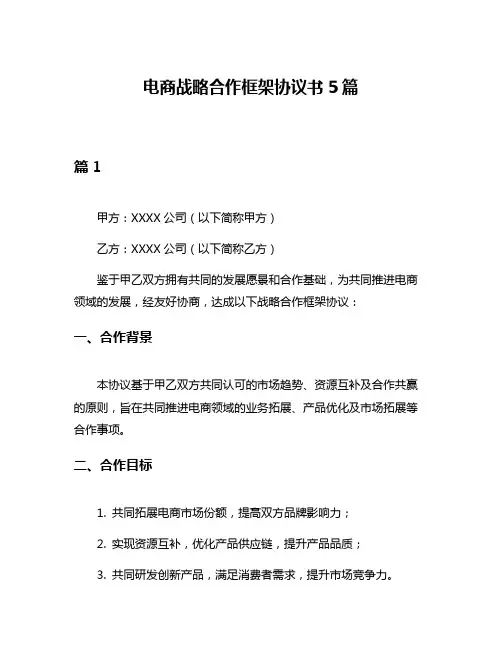 电商战略合作框架协议书 5 篇

篇 1

甲方：XXXX 公司（以下简称甲方）

乙方：XXXX 公司（以下简称乙方）

鉴于甲乙双方拥有共同的发展愿景和合作基础，为共同推进电商领域的发展，经友好协商，达成以下战略合作框架协议：

一、合作背景

本协议基于甲乙双方共同认可的市场趋势、资源互补及合作共赢的原则，旨在共同推进电商领域的业务拓展、产品优化及市场拓展等合作事项。

二、合作目标

1. 共同拓展电商市场份额，提高双方品牌影响力；

2. 实现资源互补，优化产品供应链，提升产品品质；

3. 共同研发创新产品，满足消费者需求，提升市场竞争力。